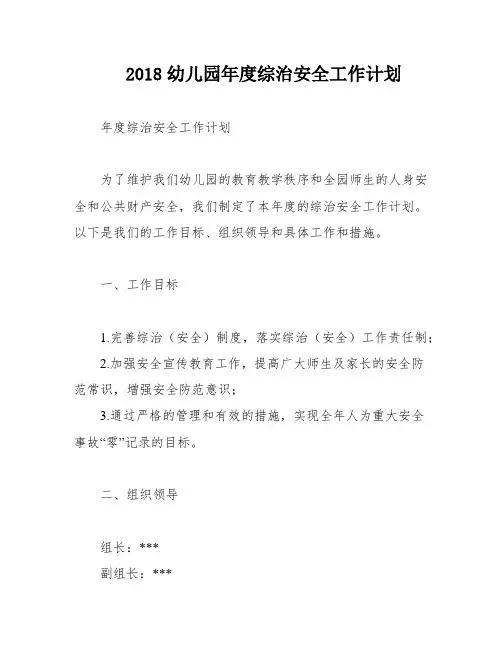 2018 幼儿园年度综治安全工作计划

年度综治安全工作计划

为了维护我们幼儿园的教育教学秩序和全园师生的人身安全和公共财产安全，我们制定了本年度的综治安全工作计划。以下是我们的工作目标、组织领导和具体工作和措施。

一、工作目标

1.完善综治（安全）制度，落实综治（安全）工作责任制；
2.加强安全宣传教育工作，提高广大师生及家长的安全防范常识，增强安全防范意识；
3.通过严格的管理和有效的措施，实现全年人为重大安全事故“零”记录的目标。

二、组织领导

组长：***
副组长：***